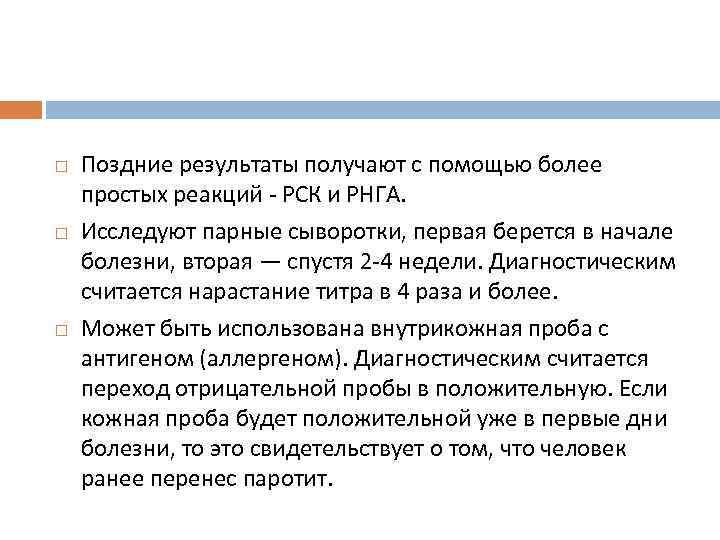 Поздние результаты получают с помощью более простых реакций - РСК и РНГА.

Исследуют парные сыворотки, первая берется в начале болезни, вторая — спустя 2-4 недели. Диагностическим считается нарастание титра в 4 раза и более.

Может быть использована внутрикожная проба с антигеном (аллергеном). Диагностическим считается переход отрицательной пробы в положительную. Если кожная проба будет положительной уже в первые дни болезни, то это свидетельствует о том, что человек ранее перенес паротит.